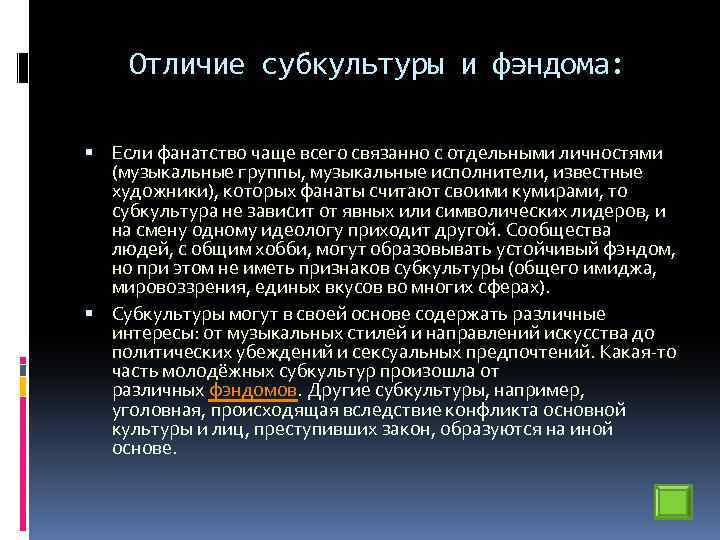 Отличие субкультуры и фэндома:

Если фанатство чаще всего связанно с отдельными личностями (музыкальные группы, музыкальные исполнители, известные художники), которых фанаты считают своими кумирами, то субкультура не зависит от явных или символических лидеров, и на смену одному идеологу приходит другой. Сообщества людей, с общим хобби, могут образовывать устойчивый фэндом, но при этом не иметь признаков субкультуры (общего имиджа, мировоззрения, единых вкусов во многих сферах).

Субкультуры могут в своей основе содержать различные интересы: от музыкальных стилей и направлений искусства до политических убеждений и сексуальных предпочтений. Какая-то часть молодёжных субкультур произошла от различных фэндомов. Другие субкультуры, например, уголовная, происходящая вследствие конфликта основной культуры и лиц, преступивших закон, образуются на иной основе.